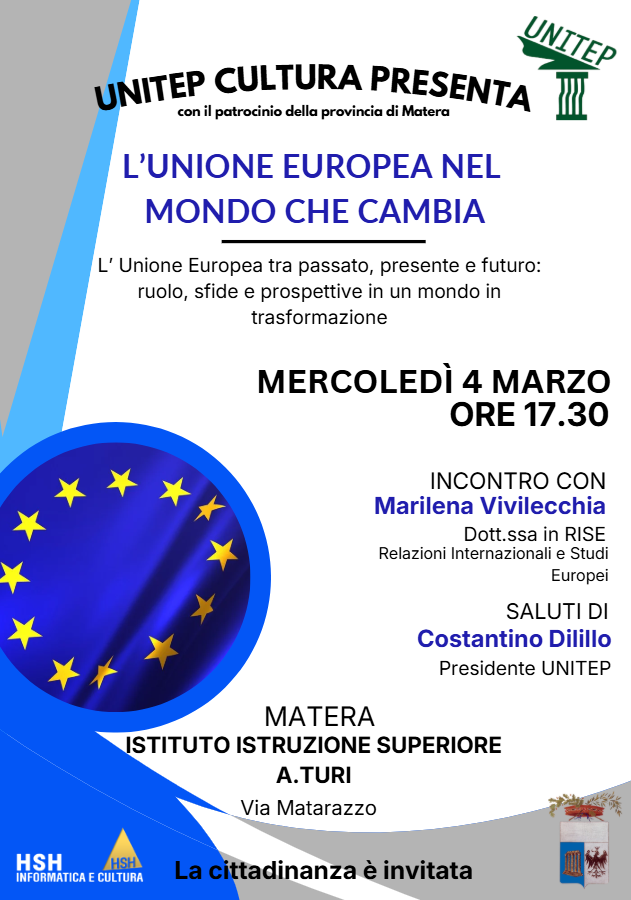 UNITEP CULTURA PRESENTA
con il patrocinio della provincia di Matera

UNITEP

L'UNIONE EUROPEA NEL MONDO CHE CAMBIA

L' Unione Europea tra passato, presente e futuro: ruolo, sfide e prospettive in un mondo in trasformazione

MERCOLEDÌ 4 MARZO
ORE 17.30

INCONTRO CON
Marilena Vivilecchia
Dott.ssa in RISE
Relazioni Internazionali e Studi Europei

SALUTI DI
Costantino Dilillo
Presidente UNITEP

MATERA
ISTITUTO ISTRUZIONE SUPERIORE
A.TURI
Via Matarazzo

HSH
INFORMATICA E CULTURA
HSH

La cittadinanza è invitata